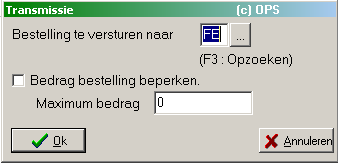 Transmissie (c) OPS

Bestelling te versturen naar FE ...

(F3 : Opzoeken)

Bedrag bestelling beperken.

Maximum bedrag 0

Ok

Annuleren